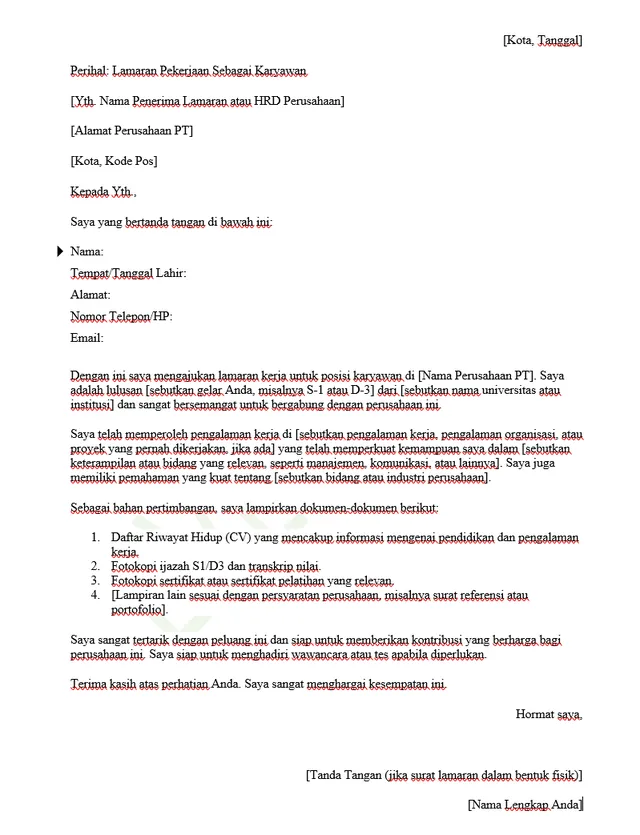 [Kota, Tanggal]

Perihal: Lamaran Pekerjaan Sebagai Karyawan

[Yth. Nama Penerima Lamaran atau HRD Perusahaan]

[Alamat Perusahaan PT]

[Kota, Kode Pos]

Kepada Yth.,

Saya yang bertanda tangan di bawah ini:

Nama:
Tempat/Tanggal Lahir:
Alamat:
Nomor Telepon/HP:
Email:

Dengan ini saya mengajukan lamaran kerja untuk posisi karyawan di [Nama Perusahaan PT]. Saya adalah lulusan [sebutkan gelar Anda, misalnya S-1 atau D-3] dari [sebutkan nama universitas atau institusi] dan sangat bersemangat untuk bergabung dengan perusahaan ini.

Saya telah memperoleh pengalaman kerja di [sebutkan pengalaman kerja, pengalaman organisasi, atau proyek yang pernah dikerjakan, jika ada] yang telah memperkuat kemampuan saya dalam [sebutkan keterampilan atau bidang yang relevan, seperti manajemen, komunikasi, atau lainnya]. Saya juga memiliki pemahaman yang kuat tentang [sebutkan bidang atau industri perusahaan].

Sebagai bahan pertimbangan, saya lampirkan dokumen-dokumen berikut:

1. Daftar Riwayat Hidup (CV) yang mencakup informasi mengenai pendidikan dan pengalaman kerja.
2. Fotokopi ijazah S1/D3 dan transkrip nilai.
3. Fotokopi sertifikat atau sertifikat pelatihan yang relevan.
4. [Lampiran lain sesuai dengan persyaratan perusahaan, misalnya surat referensi atau portofolio].

Saya sangat tertarik dengan peluang ini dan siap untuk memberikan kontribusi yang berharga bagi perusahaan ini. Saya siap untuk menghadiri wawancara atau tes apabila diperlukan.

Terima kasih atas perhatian Anda. Saya sangat menghargai kesempatan ini.

Hormat saya,

[Tanda Tangan (jika surat lamaran dalam bentuk fisik)]

[Nama Lengkap Anda]